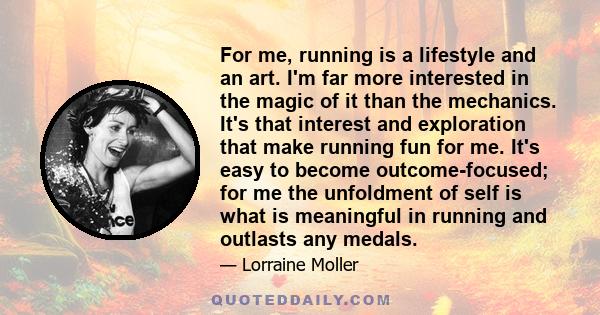 For me, running is a lifestyle and an art. I'm far more interested in the magic of it than the mechanics. It's that interest and exploration that make running fun for me. It's easy to become outcome-focused; for me the unfoldment of self is what is meaningful in running and outlasts any medals.

— Lorraine Moller

QUOTEDDAILY.COM